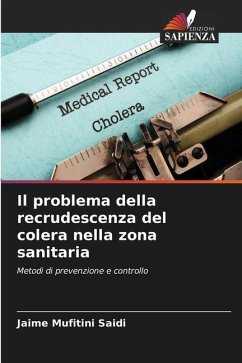 EDIZIONI
SAPIENZA

Medical Report
Cholera

Il problema della recrudescenza del colera nella zona sanitaria

Metodi di prevenzione e controllo

Jaime Mufitini Saidi